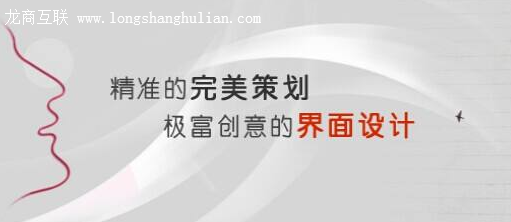 龙商互联 www.longshanghulian.com

精准的完美策划
极富创意的界面设计